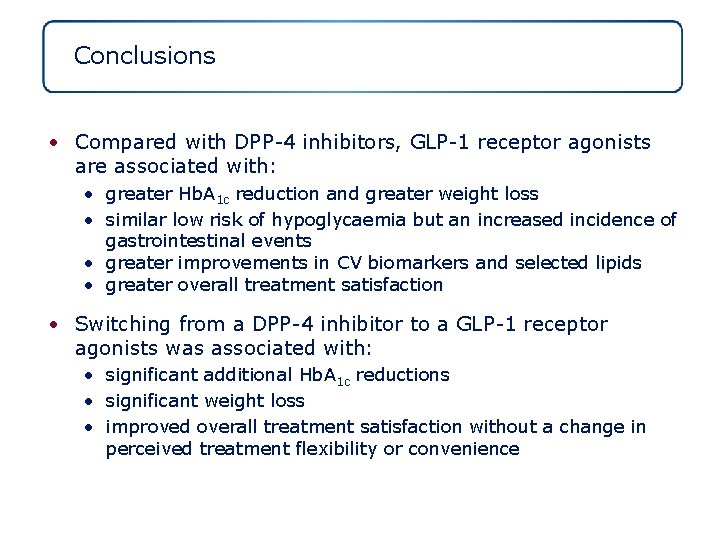 Conclusions

• Compared with DPP-4 inhibitors, GLP-1 receptor agonists are associated with:
  • greater $HbA_{1c}$ reduction and greater weight loss
  • similar low risk of hypoglycaemia but an increased incidence of gastrointestinal events
  • greater improvements in CV biomarkers and selected lipids
  • greater overall treatment satisfaction

• Switching from a DPP-4 inhibitor to a GLP-1 receptor agonists was associated with:
  • significant additional $HbA_{1c}$ reductions
  • significant weight loss
  • improved overall treatment satisfaction without a change in perceived treatment flexibility or convenience